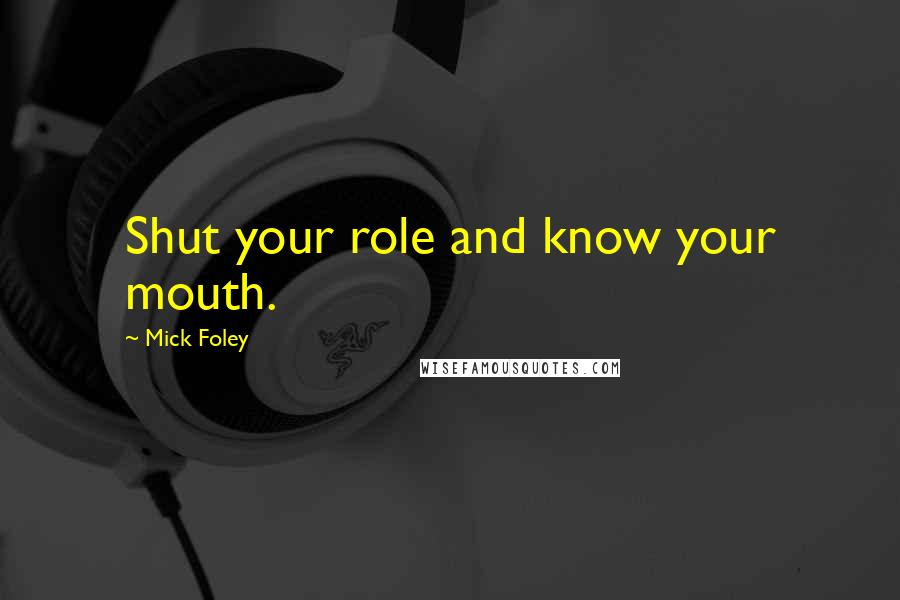 Shut your role and know your mouth.

~ Mick Foley

WISEFAMOUSQUOTES.COM